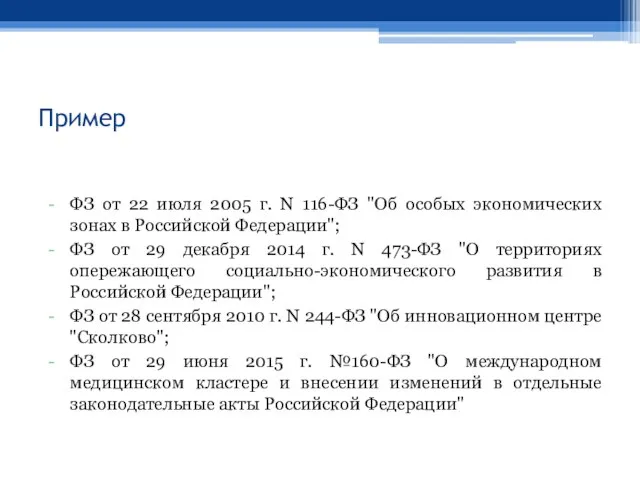 Пример

- ФЗ от 22 июля 2005 г. N 116-ФЗ "Об особых экономических зонах в Российской Федерации";
- ФЗ от 29 декабря 2014 г. N 473-ФЗ "О территориях опережающего социально-экономического развития в Российской Федерации";
- ФЗ от 28 сентября 2010 г. N 244-ФЗ "Об инновационном центре "Сколково";
- ФЗ от 29 июня 2015 г. №160-ФЗ "О международном медицинском кластере и внесении изменений в отдельные законодательные акты Российской Федерации"